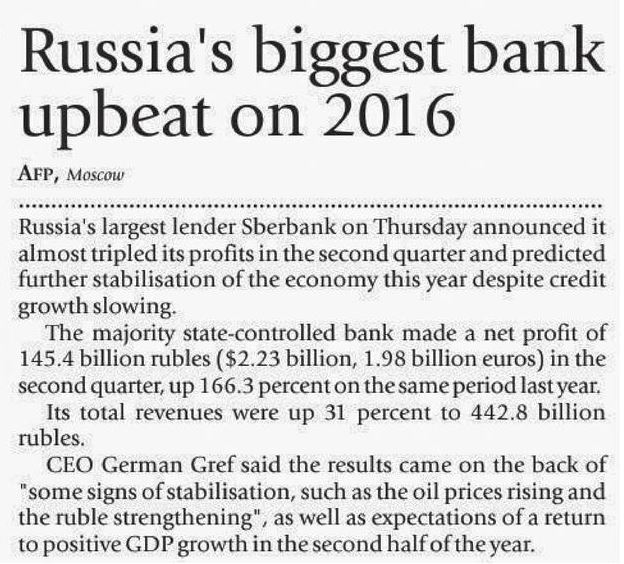 Russia's biggest bank upbeat on 2016

AFP, Moscow

Russia's largest lender Sberbank on Thursday announced it almost tripled its profits in the second quarter and predicted further stabilisation of the economy this year despite credit growth slowing.

The majority state-controlled bank made a net profit of 145.4 billion rubles ($2.23 billion, 1.98 billion euros) in the second quarter, up 166.3 percent on the same period last year.

Its total revenues were up 31 percent to 442.8 billion rubles.

CEO German Gref said the results came on the back of "some signs of stabilisation, such as the oil prices rising and the ruble strengthening", as well as expectations of a return to positive GDP growth in the second half of the year.